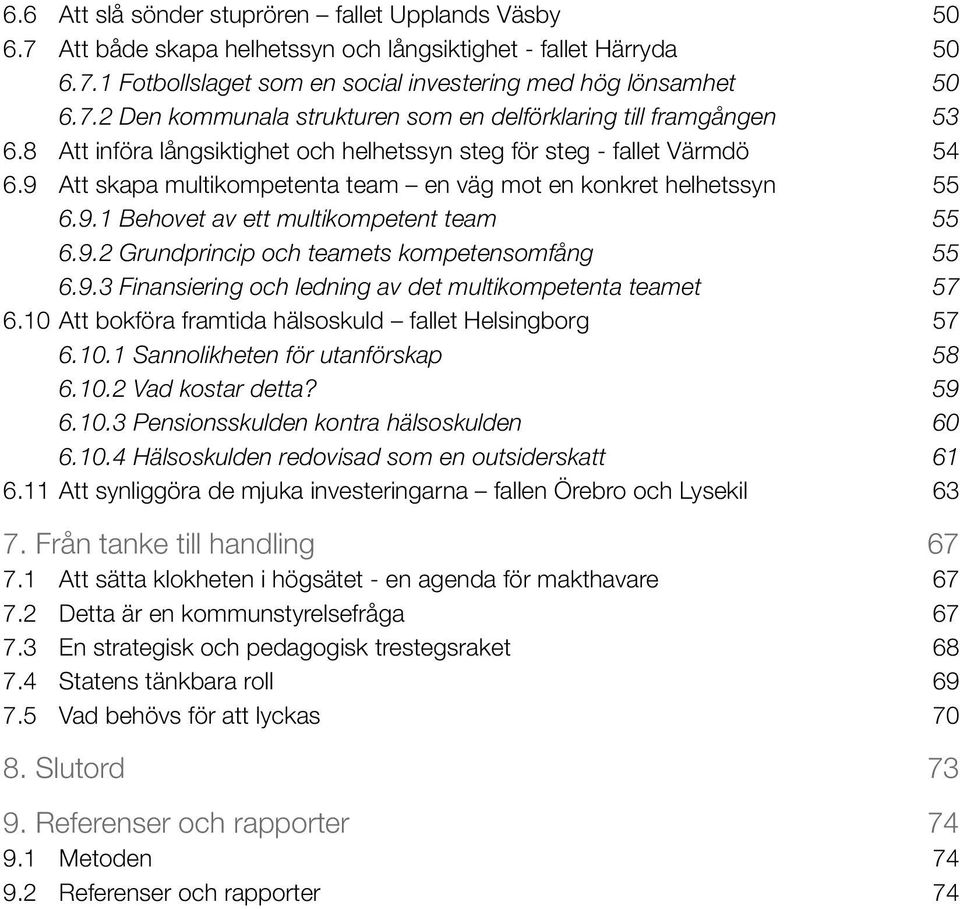 6.6 Att slå sönder stuprören – fallet Upplands Väsby 50
6.7 Att både skapa helhetssyn och långsiktighet - fallet Härryda 50
6.7.1 Fotbollslaget som en social investering med hög lönsamhet 50
6.7.2 Den kommunala strukturen som en delförklaring till framgången 53
6.8 Att införa långsiktighet och helhetssyn steg för steg - fallet Värmdö 54
6.9 Att skapa multikompetenta team – en väg mot en konkret helhetssyn 55
6.9.1 Behovet av ett multikompetent team 55
6.9.2 Grundprincip och teamets kompetensomfång 55
6.9.3 Finansiering och ledning av det multikompetenta teamet 57
6.10 Att bokföra framtida hälsoskuld – fallet Helsingborg 57
6.10.1 Sannolikheten för utanförskap 58
6.10.2 Vad kostar detta? 59
6.10.3 Pensionsskulden kontra hälsoskulden 60
6.10.4 Hälsoskulden redovisad som en outsiderskatt 61
6.11 Att synliggöra de mjuka investeringarna – fallen Örebro och Lysekil 63

7. Från tanke till handling 67
7.1 Att sätta klokheten i högsätet - en agenda för makthavare 67
7.2 Detta är en kommunstyrelsefråga 67
7.3 En strategisk och pedagogisk trestegsraket 68
7.4 Statens tänkbara roll 69
7.5 Vad behövs för att lyckas 70

8. Slutord 73

9. Referenser och rapporter 74
9.1 Metoden 74
9.2 Referenser och rapporter 74